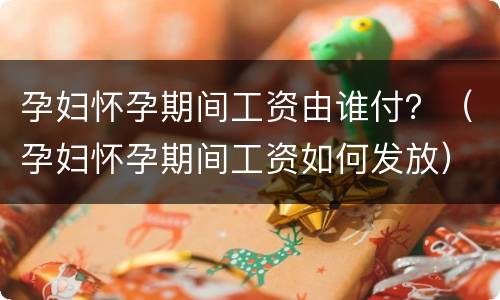 孕妇怀孕期间工资由谁付？（孕妇怀孕期间工资如何发放）